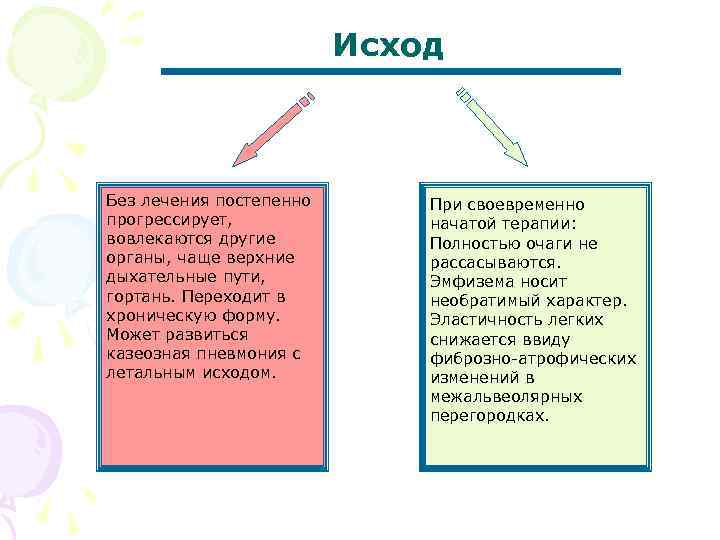 Исход

Без лечения постепенно прогрессирует, вовлекаются другие органы, чаще верхние дыхательные пути, гортань. Переходит в хроническую форму. Может развиться казеозная пневмония с летальным исходом.

При своевременно начатой терапии: Полностью очаги не рассасываются. Эмфизема носит необратимый характер. Эластичность легких снижается ввиду фиброзно-атрофических изменений в межальвеолярных перегородках.